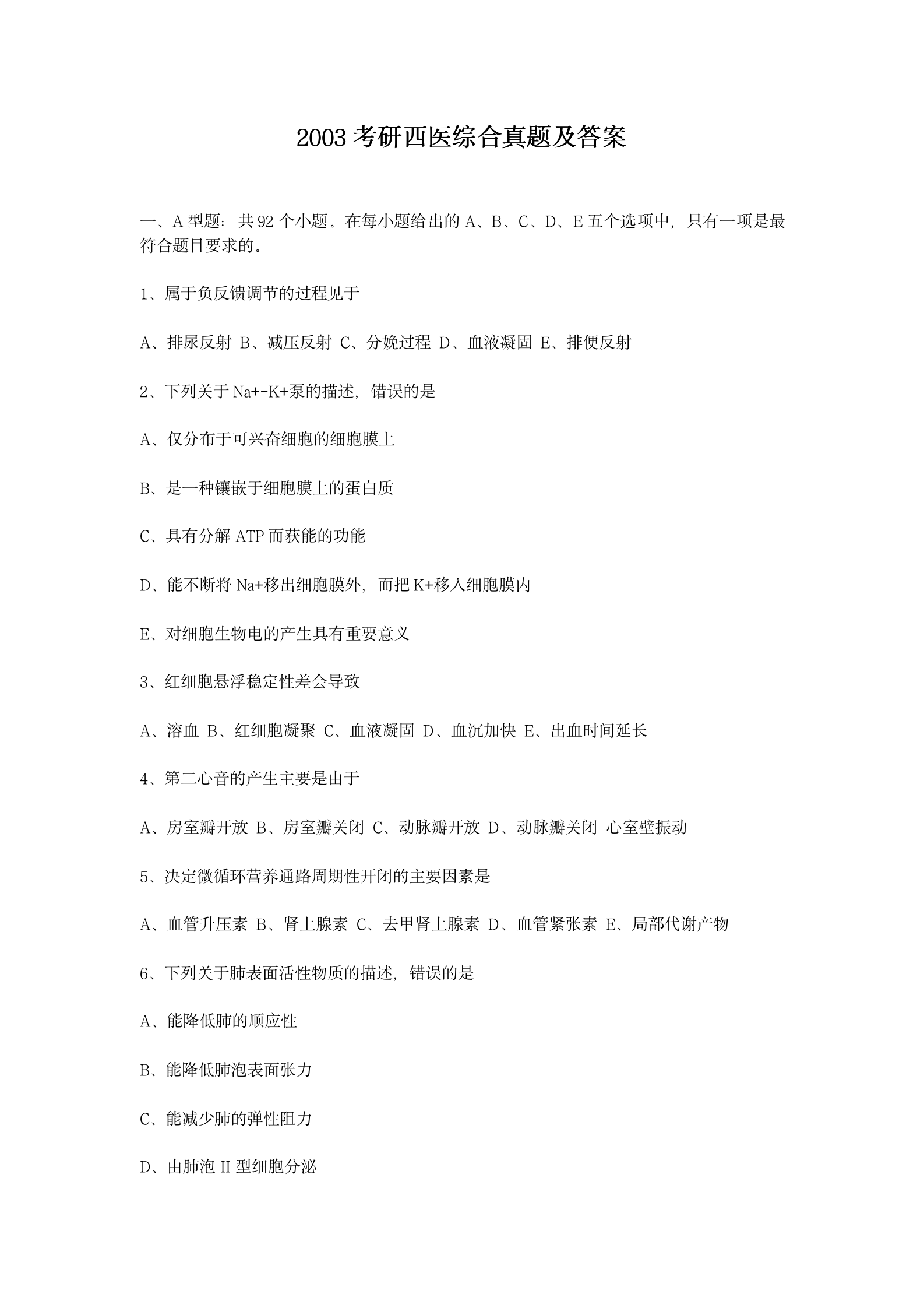 2003 考研西医综合真题及答案

一、A 型题：共 92 个小题。在每小题给出的 A、B、C、D、E 五个选项中，只有一项是最符合题目要求的。

1、属于负反馈调节的过程见于

A、排尿反射 B、减压反射 C、分娩过程 D、血液凝固 E、排便反射

2、下列关于 Na+-K+泵的描述，错误的是

A、仅分布于可兴奋细胞的细胞膜上

B、是一种镶嵌于细胞膜上的蛋白质

C、具有分解 ATP 而获能的功能

D、能不断将 Na+移出细胞膜外，而把 K+移入细胞膜内

E、对细胞生物电的产生具有重要意义

3、红细胞悬浮稳定性差会导致

A、溶血 B、红细胞凝聚 C、血液凝固 D、血沉加快 E、出血时间延长

4、第二心音的产生主要是由于

A、房室瓣开放 B、房室瓣关闭 C、动脉瓣开放 D、动脉瓣关闭 心室壁振动

5、决定微循环营养通路周期性开闭的主要因素是

A、血管升压素 B、肾上腺素 C、去甲肾上腺素 D、血管紧张素 E、局部代谢产物

6、下列关于肺表面活性物质的描述，错误的是

A、能降低肺的顺应性

B、能降低肺泡表面张力

C、能减少肺的弹性阻力

D、由肺泡 II 型细胞分泌